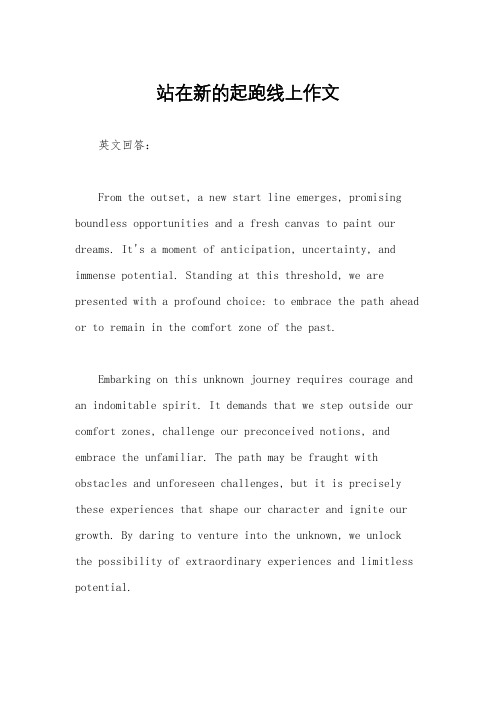 站在新的起跑线上作文

英文回答：

From the outset, a new start line emerges, promising boundless opportunities and a fresh canvas to paint our dreams. It's a moment of anticipation, uncertainty, and immense potential. Standing at this threshold, we are presented with a profound choice: to embrace the path ahead or to remain in the comfort zone of the past.

Embarking on this unknown journey requires courage and an indomitable spirit. It demands that we step outside our comfort zones, challenge our preconceived notions, and embrace the unfamiliar. The path may be fraught with obstacles and unforeseen challenges, but it is precisely these experiences that shape our character and ignite our growth. By daring to venture into the unknown, we unlock the possibility of extraordinary experiences and limitless potential.